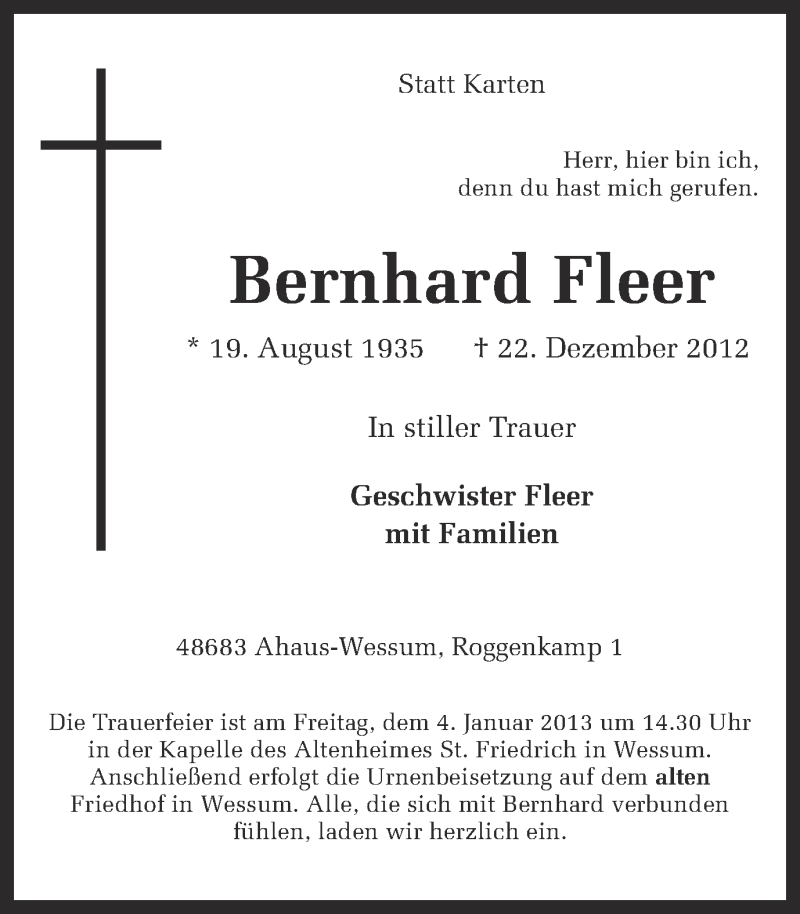 Statt Karten

Herr, hier bin ich,
denn du hast mich gerufen.

Bernhard Fleer

* 19. August 1935 † 22. Dezember 2012

In stiller Trauer

Geschwister Fleer
mit Familien

48683 Ahaus-Wessum, Roggenkamp 1

Die Trauerfeier ist am Freitag, dem 4. Januar 2013 um 14.30 Uhr in der Kapelle des Altenheimes St. Friedrich in Wessum. Anschließend erfolgt die Urnenbeisetzung auf dem alten Friedhof in Wessum. Alle, die sich mit Bernhard verbunden fühlen, laden wir herzlich ein.